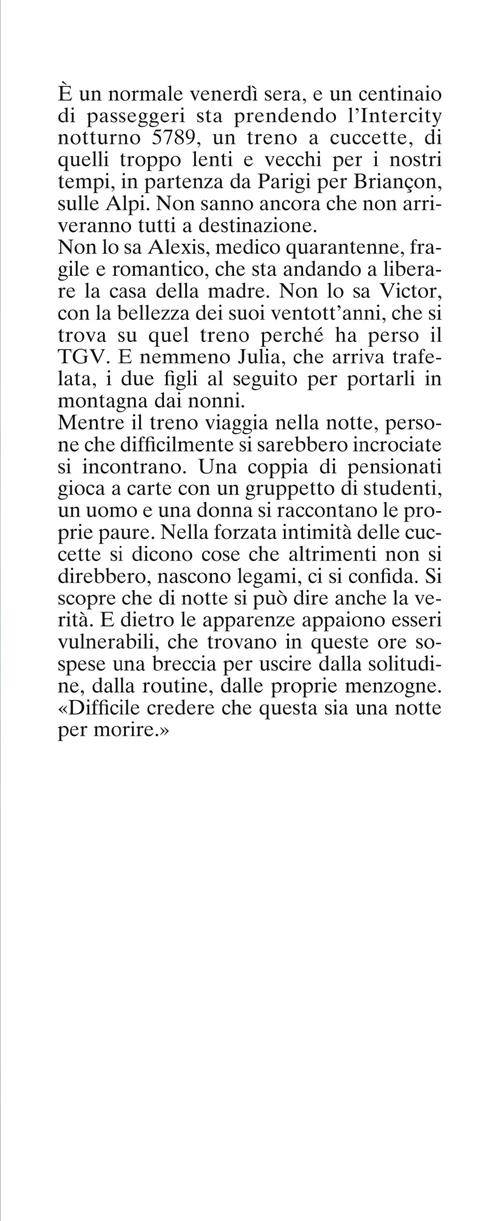 È un normale venerdì sera, e un centinaio di passeggeri sta prendendo l'Intercity notturno 5789, un treno a cuccette, di quelli troppo lenti e vecchi per i nostri tempi, in partenza da Parigi per Briançon, sulle Alpi. Non sanno ancora che non arriveranno tutti a destinazione.
Non lo sa Alexis, medico quarantenne, fragile e romantico, che sta andando a liberare la casa della madre. Non lo sa Victor, con la bellezza dei suoi ventott'anni, che si trova su quel treno perché ha perso il TGV. E nemmeno Julia, che arriva trafelata, i due figli al seguito per portarli in montagna dai nonni.
Mentre il treno viaggia nella notte, persone che difficilmente si sarebbero incrociate si incontrano. Una coppia di pensionati gioca a carte con un gruppetto di studenti, un uomo e una donna si raccontano le proprie paure. Nella forzata intimità delle cuccette si dicono cose che altrimenti non si direbbero, nascono legami, ci si confida. Si scopre che di notte si può dire anche la verità. E dietro le apparenze appaiono esseri vulnerabili, che trovano in queste ore sospese una breccia per uscire dalla solitudine, dalla routine, dalle proprie menzogne.
«Difficile credere che questa sia una notte per morire.»